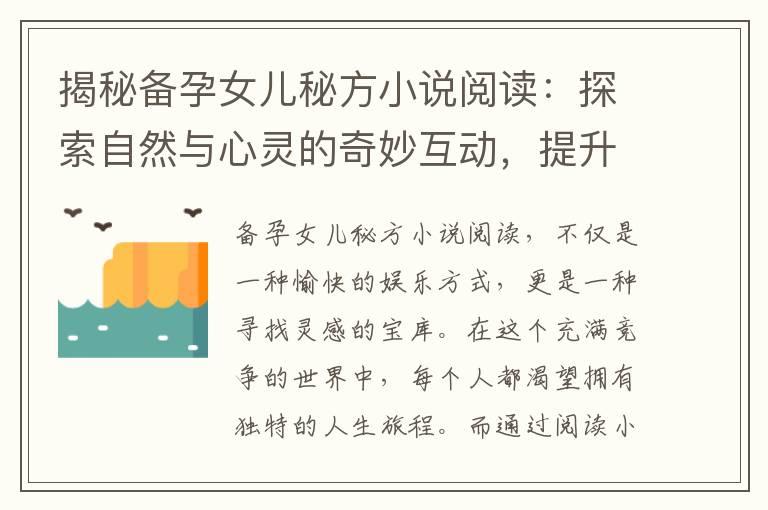 揭秘备孕女儿秘方小说阅读：探索自然与心灵的奇妙互动，提升

备孕女儿秘方小说阅读，不仅是一种愉快的娱乐方式，更是一种寻找灵感的宝库。在这个充满竞争的世界中，每个人都渴望拥有独特的人生旅程。而通过阅读小